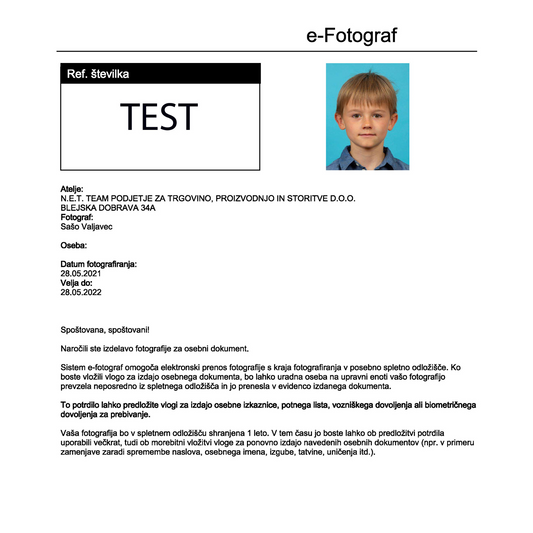 e-Fotograf

Ref. številka

TEST

Atelje:
N.E.T. TEAM PODJETJE ZA TRGOVINO, PROIZVODNJO IN STORITVE D.O.O.
BLEJSKA DOBRAVA 34A
Fotograf:
Sašo Valjavec

Oseba:

Datum fotografiranja:
28.05.2021
Velja do:
28.05.2022

Spoštovana, spoštovani!

Naročili ste izdelavo fotografije za osebni dokument.

Sistem e-fotograf omogoča elektronski prenos fotografije s kraja fotografiranja v posebno spletno odložišče. Ko boste vložili vlogo za izdajo osebnega dokumenta, bo lahko uradna oseba na upravni enoti vašo fotografijo prevzela neposredno iz spletnega odložišča in jo prenesla v evidenco izdanega dokumenta.

To potrdilo lahko predložite vlogi za izdajo osebne izkaznice, potnega lista, vozniškega dovoljenja ali biometričnega dovoljenja za prebivanje.

Vaša fotografija bo v spletnem odložišču shranjena 1 leto. V tem času jo boste lahko ob predložitvi potrdila uporabili večkrat, tudi ob morebitni vložitvi vloge za ponovno izdajo navedenih osebnih dokumentov (npr. v primeru zamenjave zaradi spremembe naslova, osebnega imena, izgube, tatvine, uničenja itd.).